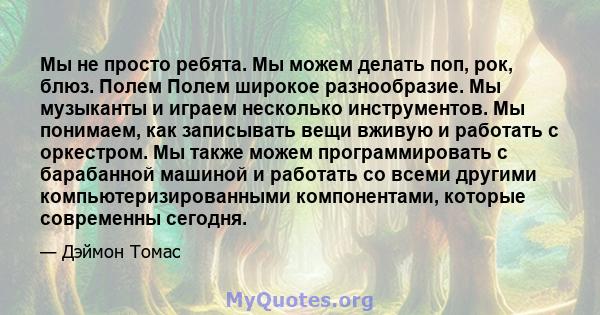 Мы не просто ребята. Мы можем делать поп, рок, блюз. Полем Полем широкое разнообразие. Мы музыканты и играем несколько инструментов. Мы понимаем, как записывать вещи вживую и работать с оркестром. Мы также можем программировать с барабанной машиной и работать со всеми другими компьютеризированными компонентами, которые современны сегодня.

— Дэймон Томас

MyQuotes.org